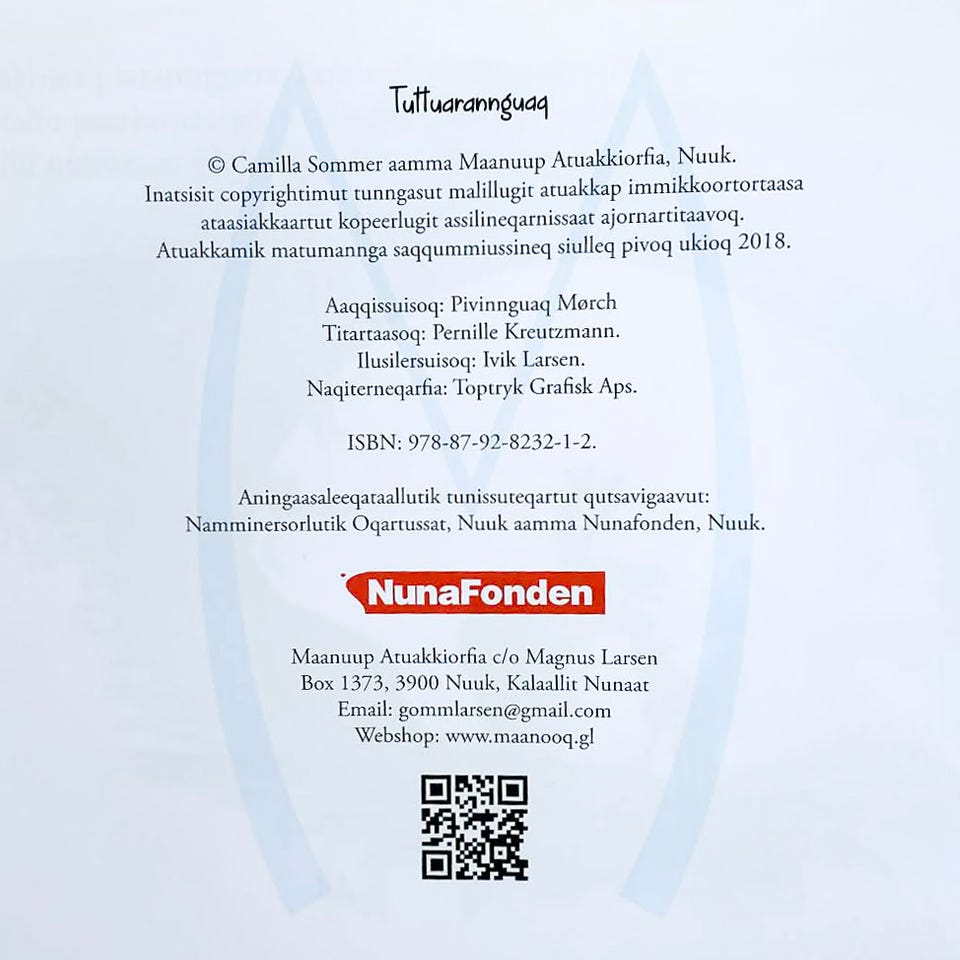 Tuttuarannguaq

© Camilla Sommer aamma Maanuup Atuakkiorfia, Nuuk. Inatsisit copyrightimut tunngasut malillugit atuakkap immikkoortortaasa ataasiakkaartut kopeerlugit assilineqarnissaat ajornartitaavoq. Atuakkamik matumannga saqqummiussineq siulleq pivoq ukioq 2018.

Aaqqissuisoq: Pivinnguaq Mørch
Titartaasoq: Pernille Kreutzmann.
Ilusilersuisoq: Ivik Larsen.
Naqiterneqarfia: Toptryk Grafisk Aps.

ISBN: 978-87-92-8232-1-2.

Aningaasaleeqataallutik tunissuteqartut qutsavigaavut:
Namminersorlutik Oqartussat, Nuuk aamma Nunafonden, Nuuk.

NunaFonden

Maanuup Atuakkiorfia c/o Magnus Larsen
Box 1373, 3900 Nuuk, Kalaallit Nunaat
Email: gommlarsen@gmail.com
Webshop: www.maanooq.gl